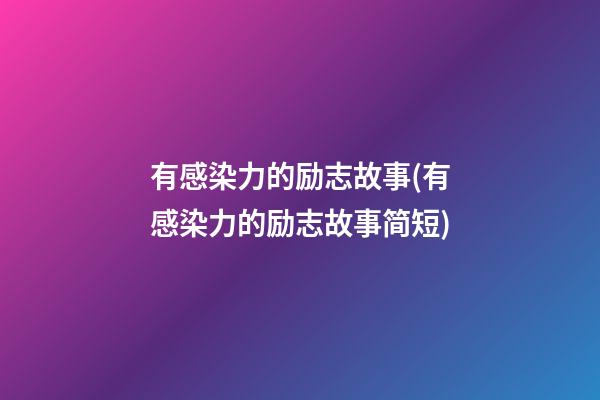 有感染力的励志故事(有感染力的励志故事简短)